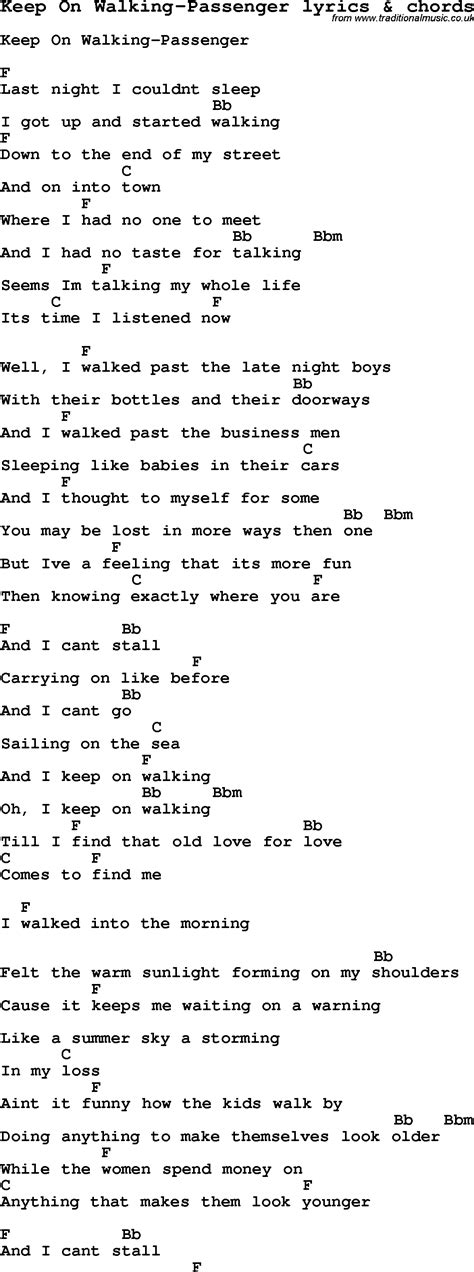 Keep On Walking-Passenger lyrics & chords
from www.traditionalmusic.co.uk

Keep On Walking-Passenger

F
Last night I couldnt sleep
Bb
I got up and started walking
F
Down to the end of my street
C
And on into town
F
Where I had no one to meet
Bb Bbm
And I had no taste for talking
F
Seems Im talking my whole life
C F
Its time I listened now

F
Well, I walked past the late night boys
Bb
With their bottles and their doorways
F
And I walked past the business men
C
Sleeping like babies in their cars
F
And I thought to myself for some
Bb Bbm
You may be lost in more ways then one
F
But Ive a feeling that its more fun
C F
Then knowing exactly where you are

F Bb
And I cant stall
F
Carrying on like before
Bb
And I cant go
C
Sailing on the sea
F
And I keep on walking
Bb Bbm
Oh, I keep on walking
F Bb
Till I find that old love for love
C F
Comes to find me

F
I walked into the morning
Bb
Felt the warm sunlight forming on my shoulders
F
Cause it keeps me waiting on a warning

Like a summer sky a storming
C
In my loss
F
Aint it funny how the kids walk by
Bb Bbm
Doing anything to make themselves look older
F
While the women spend money on
C F
Anything that makes them look younger

F Bb
And I cant stall
F